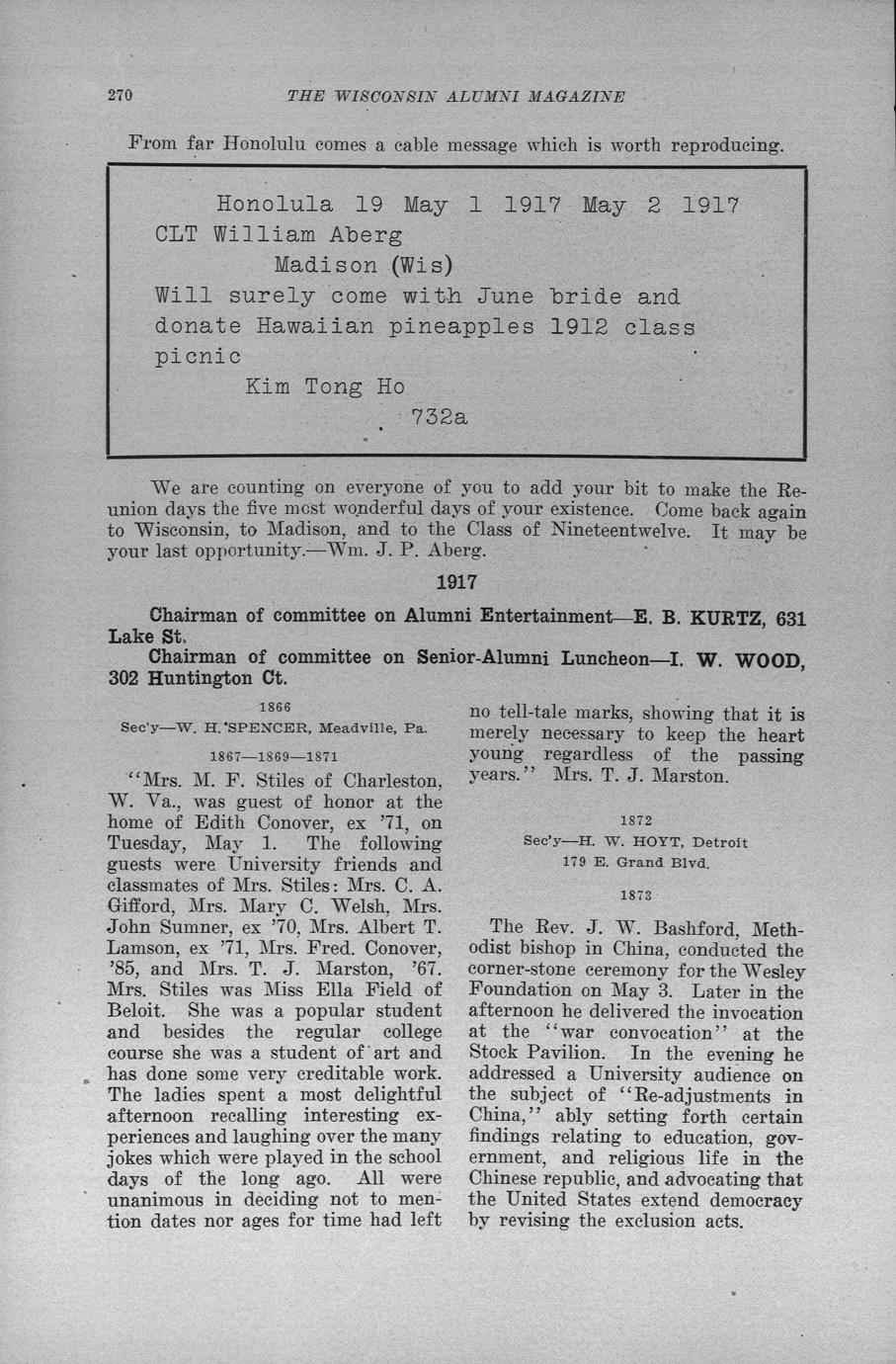 270 THE WISCONSIN ALUMNI MAGAZINE

From far Honolulu comes a cable message which is worth reproducing.

Honolula 19 May 1 1917 May 2 1917
CLT William Aberg
Madison (Wis)
Will surely come with June bride and donate Hawaiian pineapples 1912 class picnic
Kim Tong Ho
732a

We are counting on everyone of you to add your bit to make the Reunion days the five most wonderful days of your existence. Come back again to Wisconsin, to Madison, and to the Class of Nineteentwelve. It may be your last opportunity.—Wm. J. P. Aberg.

1917

Chairman of committee on Alumni Entertainment—E. B. KURTZ, 631 Lake St.

Chairman of committee on Senior-Alumni Luncheon—I. W. WOOD, 302 Huntington Ct.

1866
Sec'y—W. H. SPENCER, Meadville, Pa.

1867—1869—1871

"Mrs. M. F. Stiles of Charleston, W. Va., was guest of honor at the home of Edith Conover, ex '71, on Tuesday, May 1. The following guests were University friends and classmates of Mrs. Stiles: Mrs. C. A. Gifford, Mrs. Mary C. Welsh, Mrs. John Sumner, ex '70, Mrs. Albert T. Lamson, ex '71, Mrs. Fred. Conover, '85, and Mrs. T. J. Marston, '67. Mrs. Stiles was Miss Ella Field of Beloit. She was a popular student and besides the regular college course she was a student of art and has done some very creditable work. The ladies spent a most delightful afternoon recalling interesting experiences and laughing over the many jokes which were played in the school days of the long ago. All were unanimous in deciding not to mention dates nor ages for time had left no tell-tale marks, showing that it is merely necessary to keep the heart young regardless of the passing years." Mrs. T. J. Marston.

1872
Sec'y—H. W. HOYT, Detroit
179 E. Grand Blvd.

1873

The Rev. J. W. Bashford, Methodist bishop in China, conducted the corner-stone ceremony for the Wesley Foundation on May 3. Later in the afternoon he delivered the invocation at the "war convocation" at the Stock Pavilion. In the evening he addressed a University audience on the subject of "Re-adjustments in China," ably setting forth certain findings relating to education, government, and religious life in the Chinese republic, and advocating that the United States extend democracy by revising the exclusion acts.